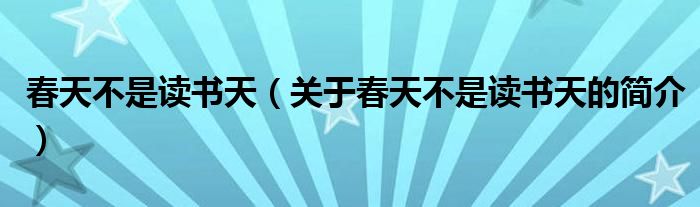 春天不是读书天（关于春天不是读书天的简介）